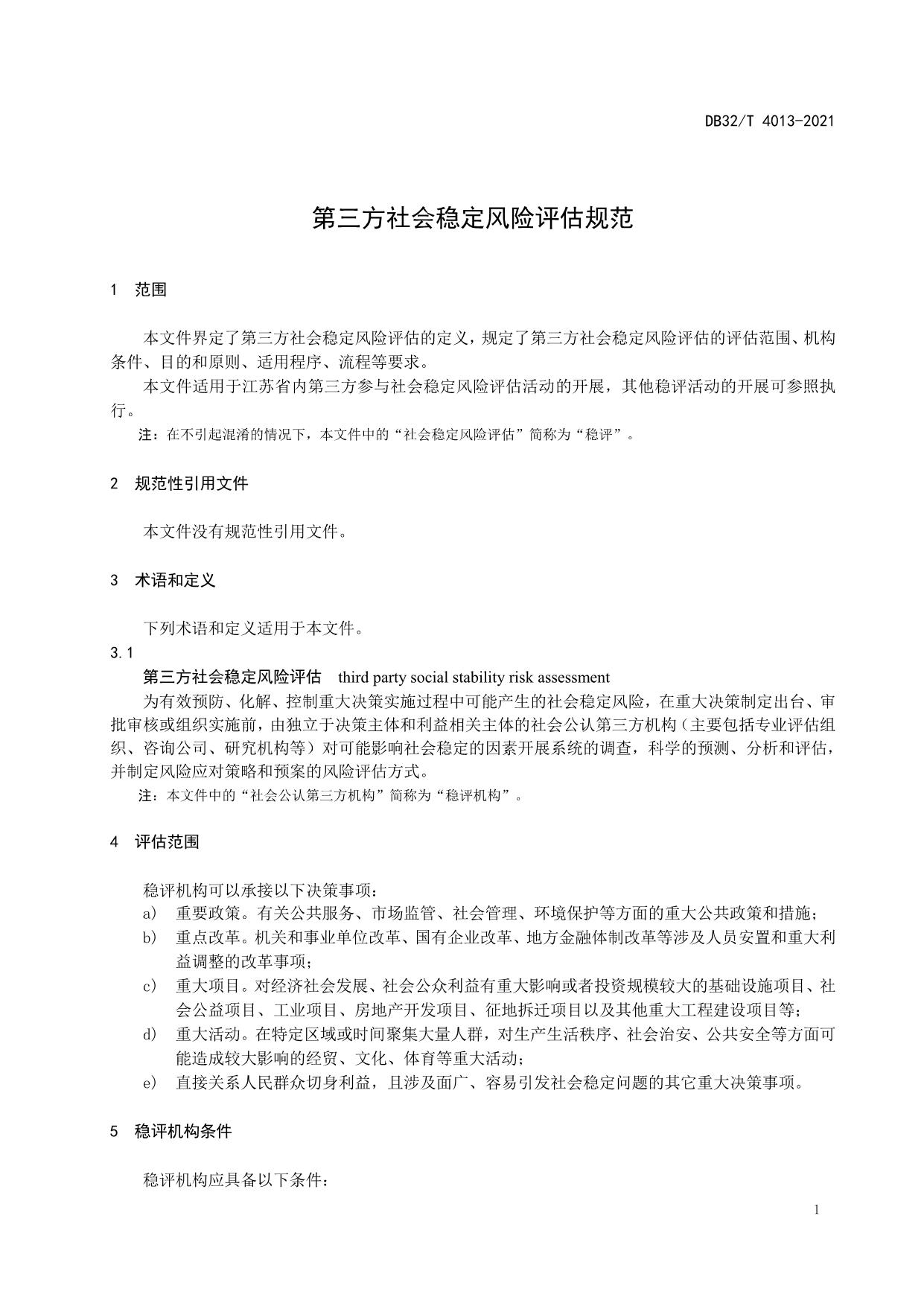 DB32/T 4013-2021

第三方社会稳定风险评估规范

1 范围

本文件界定了第三方社会稳定风险评估的定义，规定了第三方社会稳定风险评估的评估范围、机构条件、目的和原则、适用程序、流程等要求。

本文件适用于江苏省内第三方参与社会稳定风险评估活动的开展，其他稳评活动的开展可参照执行。

注：在不引起混淆的情况下，本文件中的“社会稳定风险评估”简称为“稳评”。

2 规范性引用文件

本文件没有规范性引用文件。

3 术语和定义

下列术语和定义适用于本文件。

3.1

第三方社会稳定风险评估 third party social stability risk assessment

为有效预防、化解、控制重大决策实施过程中可能产生的社会稳定风险，在重大决策制定出台、审批审核或组织实施前，由独立于决策主体和利益相关主体的社会公认第三方机构（主要包括专业评估组织、咨询公司、研究机构等）对可能影响社会稳定的因素开展系统的调查，科学的预测、分析和评估，并制定风险应对策略和预案的风险评估方式。

注：本文件中的“社会公认第三方机构”简称为“稳评机构”。

4 评估范围

稳评机构可以承接以下决策事项：

a) 重要政策。有关公共服务、市场监管、社会管理、环境保护等方面的重大公共政策和措施；

b) 重点改革。机关和事业单位改革、国有企业改革、地方金融体制改革等涉及人员安置和重大利益调整的改革事项；

c) 重大项目。对经济社会发展、社会公众利益有重大影响或者投资规模较大的基础设施项目、社会公益项目、工业项目、房地产开发项目、征地拆迁项目以及其他重大工程建设项目等；

d) 重大活动。在特定区域或时间聚集大量人群，对生产生活秩序、社会治安、公共安全等方面可能造成较大影响的经贸、文化、体育等重大活动；

e) 直接关系人民群众切身利益，且涉及面广、容易引发社会稳定问题的其它重大决策事项。

5 稳评机构条件

稳评机构应具备以下条件：

1